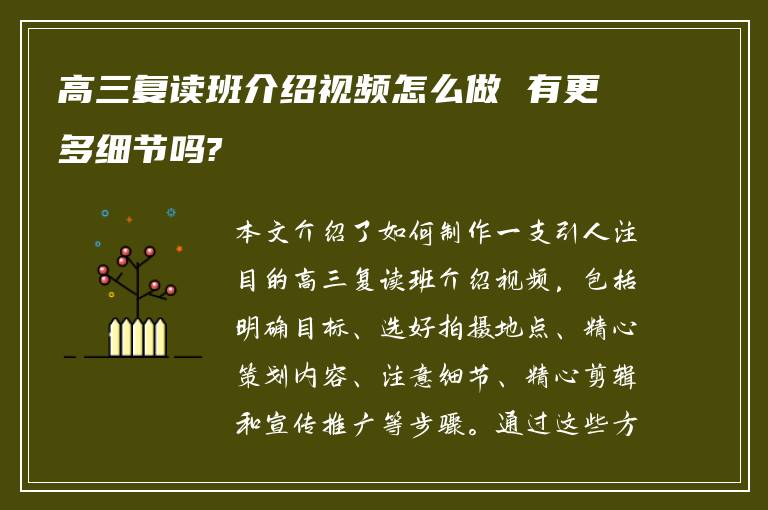 高三复读班介绍视频怎么做 有更多细节吗?

本文介绍了如何制作一支引人注目的高三复读班介绍视频，包括明确目标、选好拍摄地点、精心策划内容、注意细节、精心剪辑和宣传推广等步骤。通过这些方